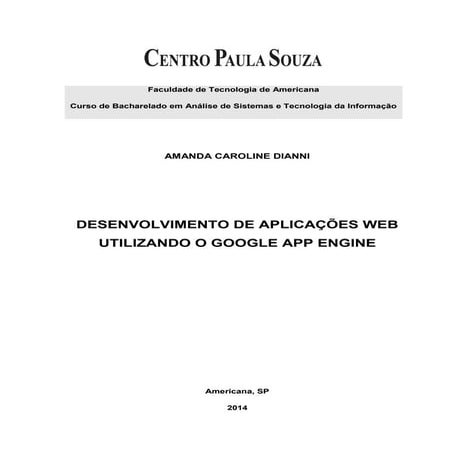 CENTRO PAULA SOUZA

Faculdade de Tecnologia de Americana

Curso de Bacharelado em Análise de Sistemas e Tecnologia da Informação

AMANDA CAROLINE DIANNI

DESENVOLVIMENTO DE APLICAÇÕES WEB UTILIZANDO O GOOGLE APP ENGINE

Americana, SP

2014